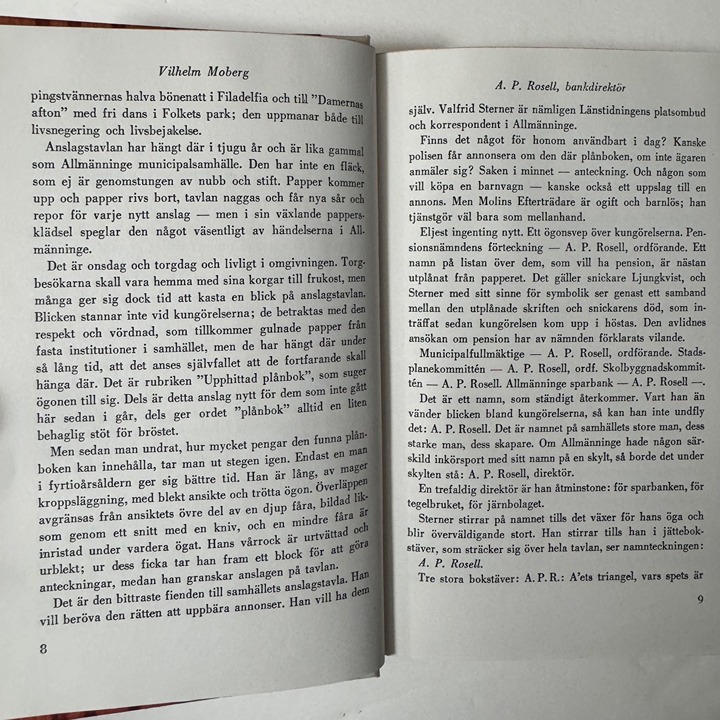 Vilhelm Moberg

pingstvännernas halva bönenatt i Filadelfia och till "Damernas afton" med fri dans i Folkets park; den uppmanar både till livsnegering och livsbejakelse.

Anslagstavlan har hängt där i tjugu år och är lika gammal som Allmänninge municipalsamhälle. Den har inte en fläck, som ej är genomstungen av nubb och stift. Papper kommer upp och papper rivs bort, tavlan naggas och får nya sår och repor för varje nytt anslag — men i sin växlande pappersklädsel speglar den något väsentligt av händelserna i Allmänninge.

Det är onsdag och torgdag och livligt i omgivningen. Torgbesökarna skall vara hemma med sina korgar till frukost, men många ger sig dock tid att kasta en blick på anslagstavlan. Blicken stannar inte vid kungörelserna; de betraktas med den respekt och vördnad, som tillkommer gulnade papper från fasta institutioner i samhället, men de har hängt där under så lång tid, att det anses självfallet att de fortfarande skall hänga där. Det är rubriken "Upphittad plånbok", som suger ögonen till sig. Dels är detta anslag nytt för dem som inte gått här sedan i går, dels ger ordet "plånbok" alltid en liten behaglig stöt för bröstet.

Men sedan man undrat, hur mycket pengar den funna plånboken kan innehålla, tar man ut stegen igen. Endast en man i fyrtioårsåldern ger sig bättre tid. Han är lång, av mager kroppsläggning, med blekt ansikte och trötta ögon. Överläppen avgränsas från ansiktets övre del av en djup fåra, bildad liksom genom ett snitt med en kniv, och en mindre fåra är inristad under vardera ögat. Hans vårrock är urtvättad och urblekt; ur dess ficka tar han fram ett block för att göra anteckningar, medan han granskar anslagen på tavlan.

Det är den bittraste fienden till samhällets anslagstavla. Han vill beröva den rätten att uppbära annonser. Han vill ha dem

8

A. P. Rosell, bankdirektör

själv. Valfrid Sterner är nämligen Länstidningens platsombud och korrespondent i Allmänninge.

Finns det något för honom användbart i dag? Kanske polisen får annonsera om den där plånboken, om inte ägaren anmäler sig? Saken i minnet — anteckning. Och någon som vill köpa en barnvagn — kanske också ett uppslag till en annons. Men Molins Efterträdare är ogift och barnlös; han tjänstgör väl bara som mellanhand.

Eljest ingenting nytt. Ett ögonsvep över kungörelserna. Pensionsnämndens förteckning — A. P. Rosell, ordförande. Ett namn på listan över dem, som vill ha pension, är nästan utplånat från papperet. Det gäller snickare Ljungkvist, och Sterner med sitt sinne för symbolik ser genast ett samband mellan den utplånade skriften och snickarens död, som inträffat sedan kungörelsen kom upp i höstas. Den avlidnes ansökan om pension har av nämnden förklarats vilande.

Municipalfullmäktige — A. P. Rosell, ordförande. Stadsplanekommittén — A. P. Rosell, ordf. Skolbyggnadskommittén — A. P. Rosell. Allmänninge sparbank — A. P. Rosell —.

Det är ett namn, som ständigt återkommer. Vart han än vänder blicken bland kungörelserna, så kan han inte undfly det: A. P. Rosell. Det är namnet på samhällets store man, dess starke man, dess skapare. Om Allmänninge hade någon särskild inkörsport med sitt namn på en skylt, så borde det under skylten stå: A. P. Rosell, direktör.

En trefaldig direktör är han åtminstone: för sparbanken, för tegelbruket, för järnbolaget.

Sterner stirrar på namnet tills det växer för hans öga och blir överväldigande stort. Han stirrar tills han i jättebokstäver, som sträcker sig över hela tavlan, ser namnteckningen: A. P. Rosell.

Tre stora bokstäver: A. P. R.: A'ets triangel, vars spets är

9